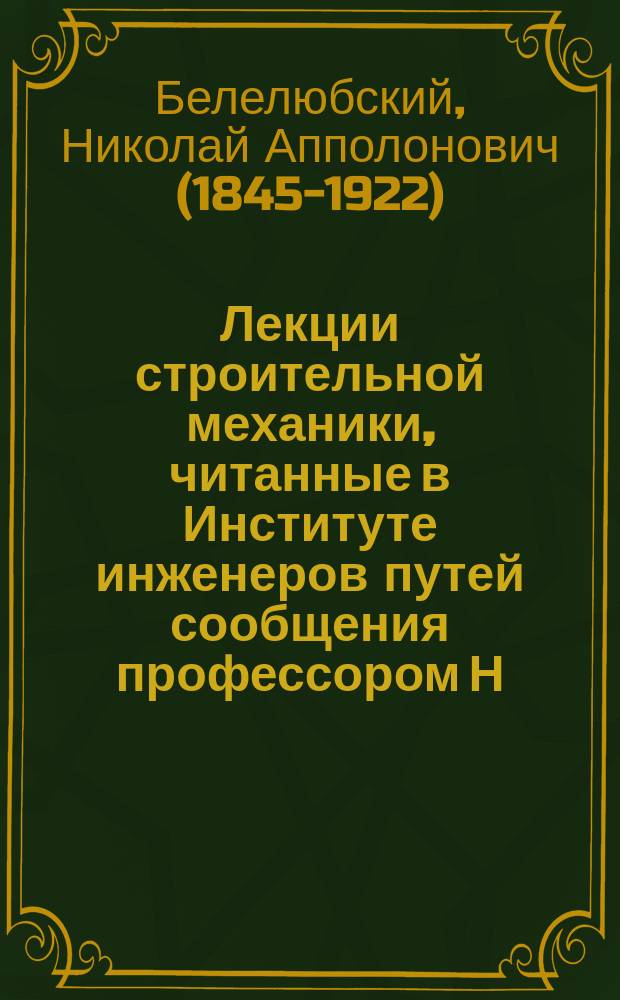 Белелюбский, Николай Апполонович (1845-1922)

Лекции строительной механики, читанные в Институте инженеров путей сообщения профессором Н